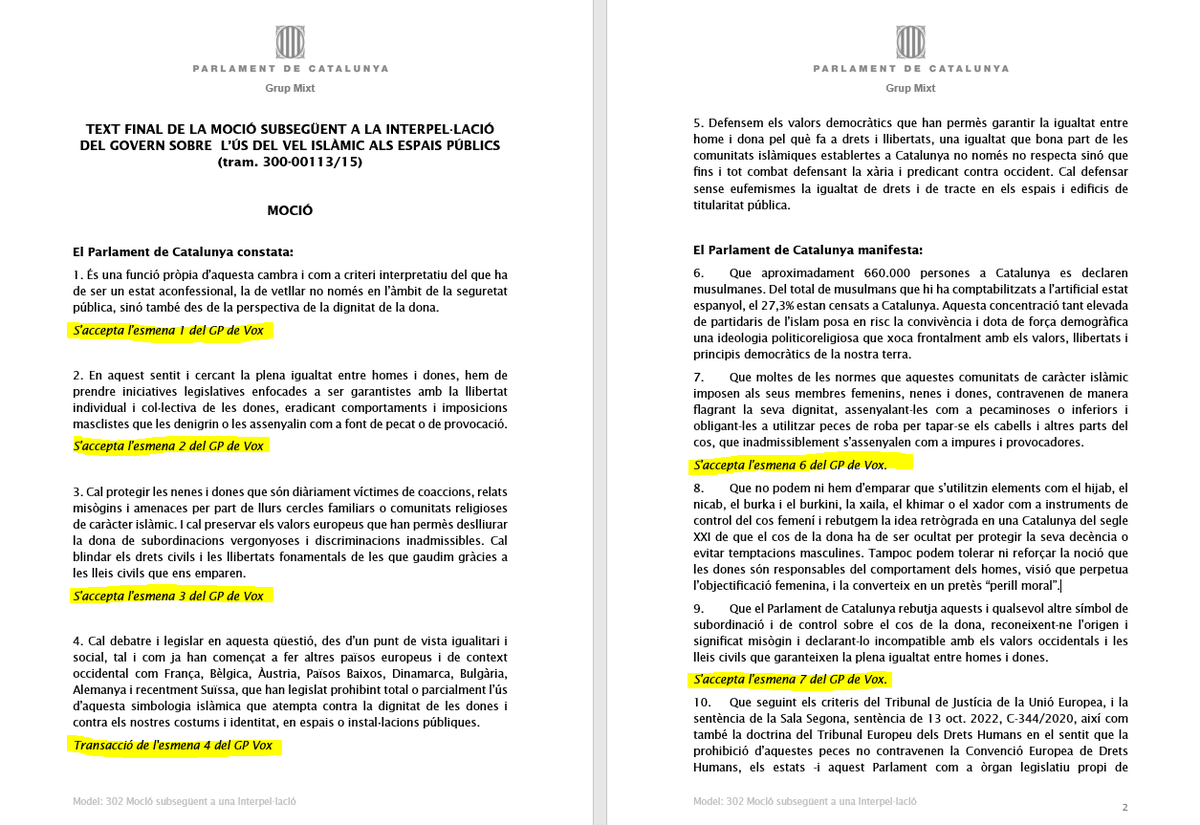 PARLAMENT DE CATALUNYA

Grup Mixt

TEXT FINAL DE LA MOCIÓ SUBSEGÜENT A LA INTERPEL·LACIÓ DEL GOVERN SOBRE L'ÚS DEL VEL ISLÀMIC ALS ESPAIS PÚBLICS (tram. 300-00113/15)

MOCIÓ

El Parlament de Catalunya constata:

1. És una funció pròpia d'aquesta cambra i com a criteri interpretatiu del que ha de ser un estat aconfessional, la de vetllar no només en l'àmbit de la seguretat pública, sinó també des de la perspectiva de la dignitat de la dona.

S'accepta l'esmena 1 del GP de Vox

2. En aquest sentit i cercant la plena igualtat entre homes i dones, hem de prendre iniciatives legislatives enfocades a ser garantistes amb la llibertat individual i col·lectiva de les dones, eradicant comportaments i imposicions masclistes que les denigrin o les assenyalin com a font de pecat o de provocació.

S'accepta l'esmena 2 del GP de Vox

3. Cal protegir les nenes i dones que són diàriament víctimes de coaccions, relats misògins i amenaces per part de llurs cercles familiars o comunitats religioses de caràcter islàmic. I cal preservar els valors europeus que han permès deslliurar la dona de subordinacions vergonyoses i discriminacions inadmissibles. Cal blindar els drets civils i les llibertats fonamentals de les que gaudim gràcies a les lleis civils que ens emparen.

S'accepta l'esmena 3 del GP de Vox

4. Cal debatre i legislar en aquesta qüestió, des d'un punt de vista igualitari i social, tal i com ja han començat a fer altres països europeus i de context occidental com França, Bèlgica, Àustria, Països Baixos, Dinamarca, Bulgària, Alemanya i recentment Suïssa, que han legislat prohibint total o parcialment l'ús d'aquesta simbologia islàmica que atempta contra la dignitat de les dones i contra els nostres costums i identitat, en espais o instal·lacions públiques.

Transacció de l'esmena 4 del GP Vox

Model: 302 Moció subsegüent a una Interpel·lació

PARLAMENT DE CATALUNYA

Grup Mixt

5. Defensem els valors democràtics que han permès garantir la igualtat entre home i dona pel què fa a drets i llibertats, una igualtat que bona part de les comunitats islàmiques establertes a Catalunya no només no respecta sinó que fins i tot combat defensant la xària i predicant contra occident. Cal defensar sense eufemismes la igualtat de drets i de tracte en els espais i edificis de titularitat pública.

El Parlament de Catalunya manifesta:

6. Que aproximadament 660.000 persones a Catalunya es declaren musulmanes. Del total de musulmans que hi ha comptabilitzats a l'artificial estat espanyol, el 27,3% estan censats a Catalunya. Aquesta concentració tant elevada de partidaris de l'islam posa en risc la convivència i dota de força demogràfica una ideologia politicoreligiosa que xoca frontalment amb els valors, llibertats i principis democràtics de la nostra terra.

7. Que moltes de les normes que aquestes comunitats de caràcter islàmic imposen als seus membres femenins, nenes i dones, contravenen de manera flagrant la seva dignitat, assenyalant-les com a pecaminoses o inferiors i obligant-les a utilitzar peces de roba per tapar-se els cabells i altres parts del cos, que inadmissiblement s'assenyalen com a impures i provocadores.

S'accepta l'esmena 6 del GP de Vox.

8. Que no podem ni hem d'emparar que s'utilitzin elements com el hijab, el nicab, el burka i el burkini, la xaila, el khimar o el xador com a instruments de control del cos femení i rebutgem la idea retrògrada en una Catalunya del segle XXI de que el cos de la dona ha de ser ocultat per protegir la seva decència o evitar temptacions masculines. Tampoc podem tolerar ni reforçar la noció que les dones són responsables del comportament dels homes, visió que perpetua l'objectificació femenina, i la converteix en un pretès "perill moral".

9. Que el Parlament de Catalunya rebutja aquests i qualsevol altre símbol de subordinació i de control sobre el cos de la dona, reconeixent-ne l'origen i significat misògin i declarant-lo incompatible amb els valors occidentals i les lleis civils que garanteixen la plena igualtat entre homes i dones.

S'accepta l'esmena 7 del GP de Vox.

10. Que seguint els criteris del Tribunal de Justícia de la Unió Europea, i la sentència de la Sala Segona, sentència de 13 oct. 2022, C-344/2020, així com també la doctrina del Tribunal Europeu dels Drets Humans en el sentit que la prohibició d'aquestes peces no contravenen la Convenció Europea de Drets Humans, els estats -i aquest Parlament com a òrgan legislatiu propi de

Model: 302 Moció subsegüent a una Interpel·lació

2